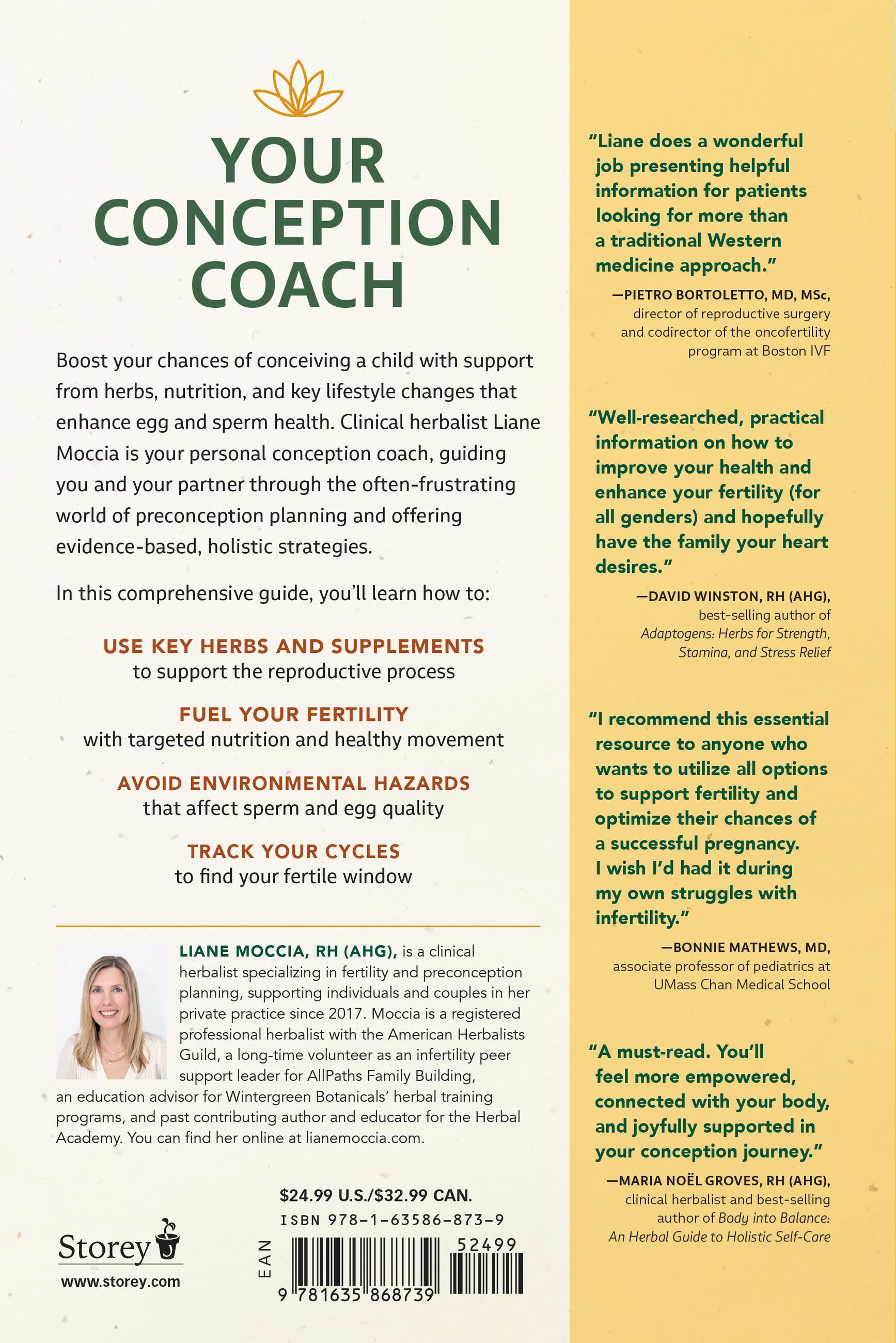 YOUR CONCEPTION COACH

Boost your chances of conceiving a child with support from herbs, nutrition, and key lifestyle changes that enhance egg and sperm health. Clinical herbalist Liane Moccia is your personal conception coach, guiding you and your partner through the often-frustrating world of preconception planning and offering evidence-based, holistic strategies.

In this comprehensive guide, you'll learn how to:

USE KEY HERBS AND SUPPLEMENTS
to support the reproductive process

FUEL YOUR FERTILITY
with targeted nutrition and healthy movement

AVOID ENVIRONMENTAL HAZARDS
that affect sperm and egg quality

TRACK YOUR CYCLES
to find your fertile window

LIANE MOCCIA, RH (AHG), is a clinical herbalist specializing in fertility and preconception planning, supporting individuals and couples in her private practice since 2017. Moccia is a registered professional herbalist with the American Herbalists Guild, a long-time volunteer as an infertility peer support leader for AllPaths Family Building, an education advisor for Wintergreen Botanicals' herbal training programs, and past contributing author and educator for the Herbal Academy. You can find her online at lianemoccia.com.

Storey
www.storey.com

$24.99 U.S./$32.99 CAN.
ISBN 978-1-63586-873-9
EAN
52499
9 781635 868739

"Liane does a wonderful job presenting helpful information for patients looking for more than a traditional Western medicine approach."
—PIETRO BORTOLETTO, MD, MSc, director of reproductive surgery and codirector of the oncofertility program at Boston IVF

"Well-researched, practical information on how to improve your health and enhance your fertility (for all genders) and hopefully have the family your heart desires."
—DAVID WINSTON, RH (AHG), best-selling author of Adaptogens: Herbs for Strength, Stamina, and Stress Relief

"I recommend this essential resource to anyone who wants to utilize all options to support fertility and optimize their chances of a successful pregnancy. I wish I'd had it during my own struggles with infertility."
—BONNIE MATHEWS, MD, associate professor of pediatrics at UMass Chan Medical School

"A must-read. You'll feel more empowered, connected with your body, and joyfully supported in your conception journey."
—MARIA NOËL GROVES, RH (AHG), clinical herbalist and best-selling author of Body into Balance: An Herbal Guide to Holistic Self-Care